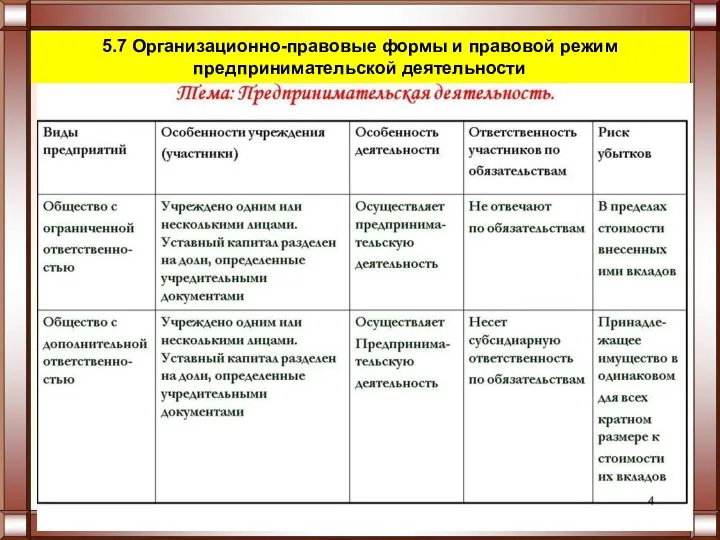 5.7 Организационно-правовые формы и правовой режим предпринимательской деятельности

Тема: Предпринимательская деятельность.

| Виды предприятий | Особенности учреждения (участники) | Особенность деятельности | Ответственность участников по обязательствам | Риск убытков |
|---|---|---|---|---|
| Общество с ограниченной ответственностью | Учреждено одним или несколькими лицами. Уставный капитал разделен на доли, определенные учредительными документами | Осуществляет предпринимательскую деятельность | Не отвечают по обязательствам | В пределах стоимости внесенных ими вкладов |
| Общество с дополнительной ответственностью | Учреждено одним или несколькими лицами. Уставный капитал разделен на доли, определенные учредительными документами | Осуществляет Предпринимательскую деятельность | Несет субсидиарную ответственность по обязательствам | Принадлежащее имущество в одинаковом для всех кратном размере к стоимости их вкладов |

4